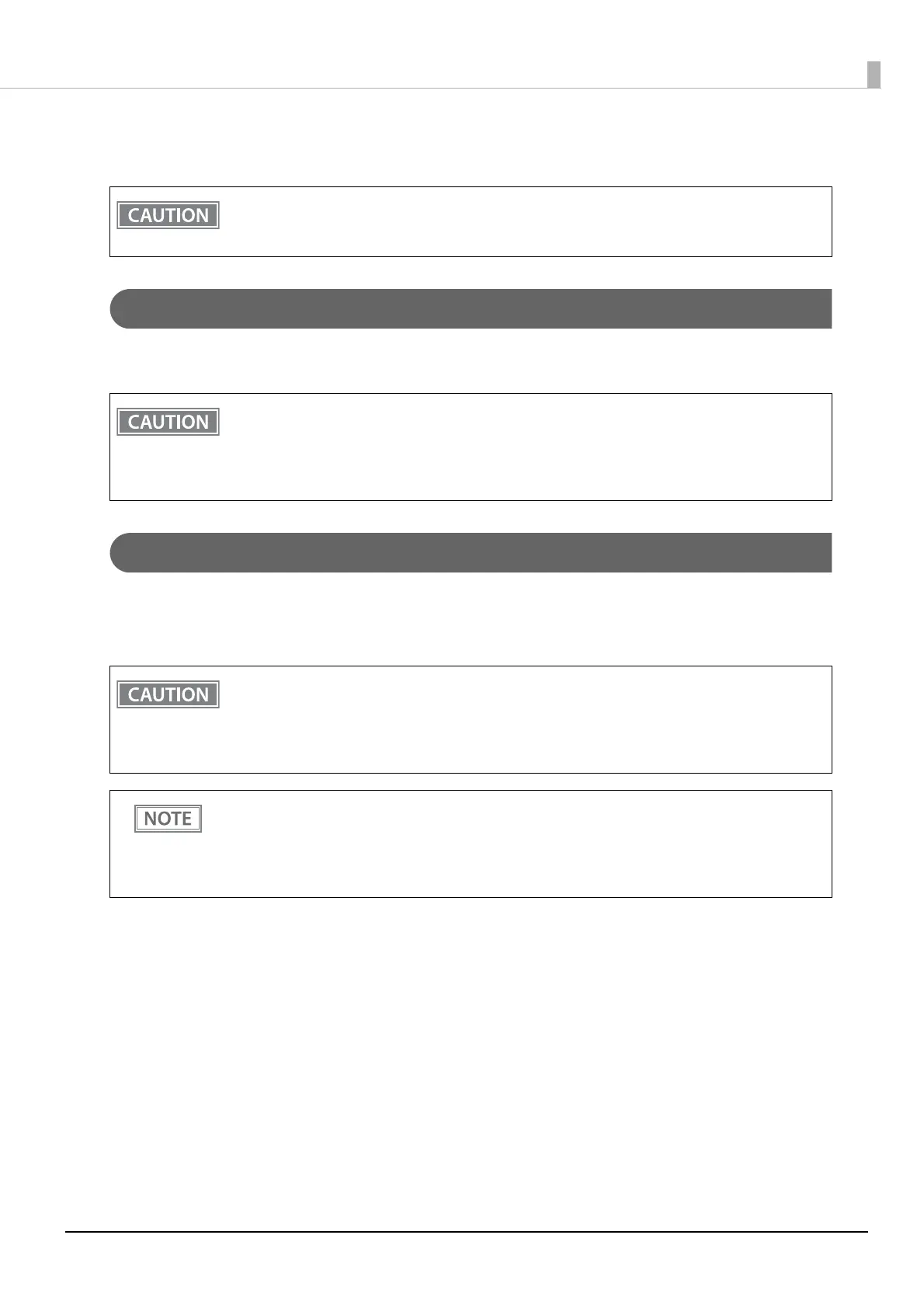 CAUTION

CAUTION

CAUTION

NOTE